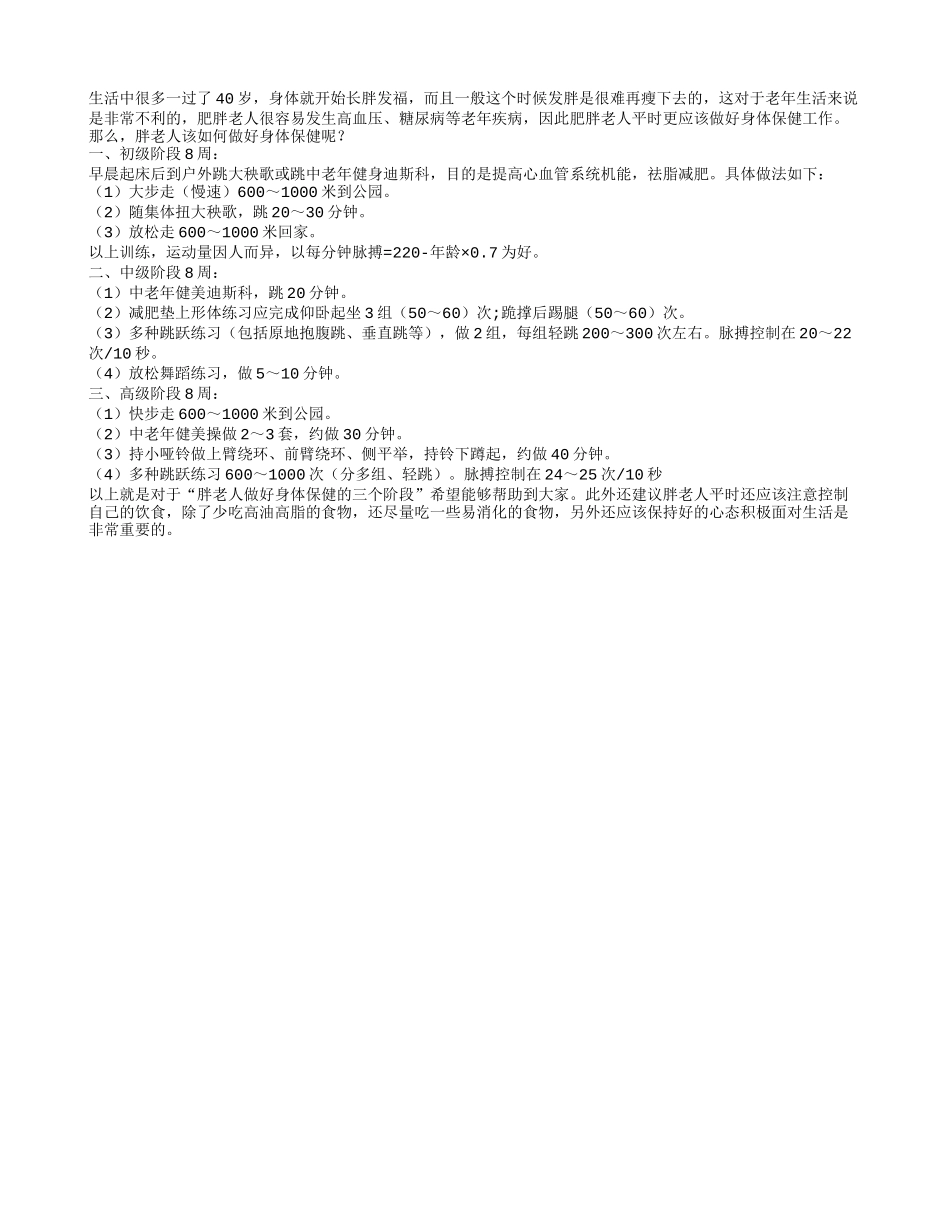 生活中很多一过了40岁，身体就开始长胖发福，而且一般这个时候发胖是很难再瘦下去的，这对于老年生活来说是非常不利的，肥胖老人很容易发生高血压、糖尿病等老年疾病，因此肥胖老人平时更应该做好身体保健工作。那么，胖老人该如何做好身体保健呢？
一、初级阶段8周：
早晨起床后到户外跳大秧歌或跳中老年健身迪斯科，目的是提高心血管系统机能，祛脂减肥。具体做法如下：
（1）大步走（慢速）600～1000米到公园。
（2）随集体扭大秧歌，跳20～30分钟。
（3）放松走600～1000米回家。
以上训练，运动量因人而异，以每分钟脉搏=220-年龄×0.7为好。
二、中级阶段8周：
（1）中老年健美迪斯科，跳20分钟。
（2）减肥垫上形体练习应完成仰卧起坐3组（50～60）次;跪撑后踢腿（50～60）次。
（3）多种跳跃练习（包括原地抱腹跳、垂直跳等），做2组，每组轻跳200～300次左右。脉搏控制在20～22次/10秒。
（4）放松舞蹈练习，做5～10分钟。
三、高级阶段8周：
（1）快步走600～1000米到公园。
（2）中老年健美操做2～3套，约做30分钟。
（3）持小哑铃做上臂绕环、前臂绕环、侧平举，持铃下蹲起，约做40分钟。
（4）多种跳跃练习600～1000次（分多组、轻跳）。脉搏控制在24～25次/10秒
以上就是对于“胖老人做好身体保健的三个阶段”希望能够帮助到大家。此外还建议胖老人平时还应该注意控制自己的饮食，除了少吃高油高脂的食物，还尽量吃一些易消化的食物，另外还应该保持好的心态积极面对生活是非常重要的。